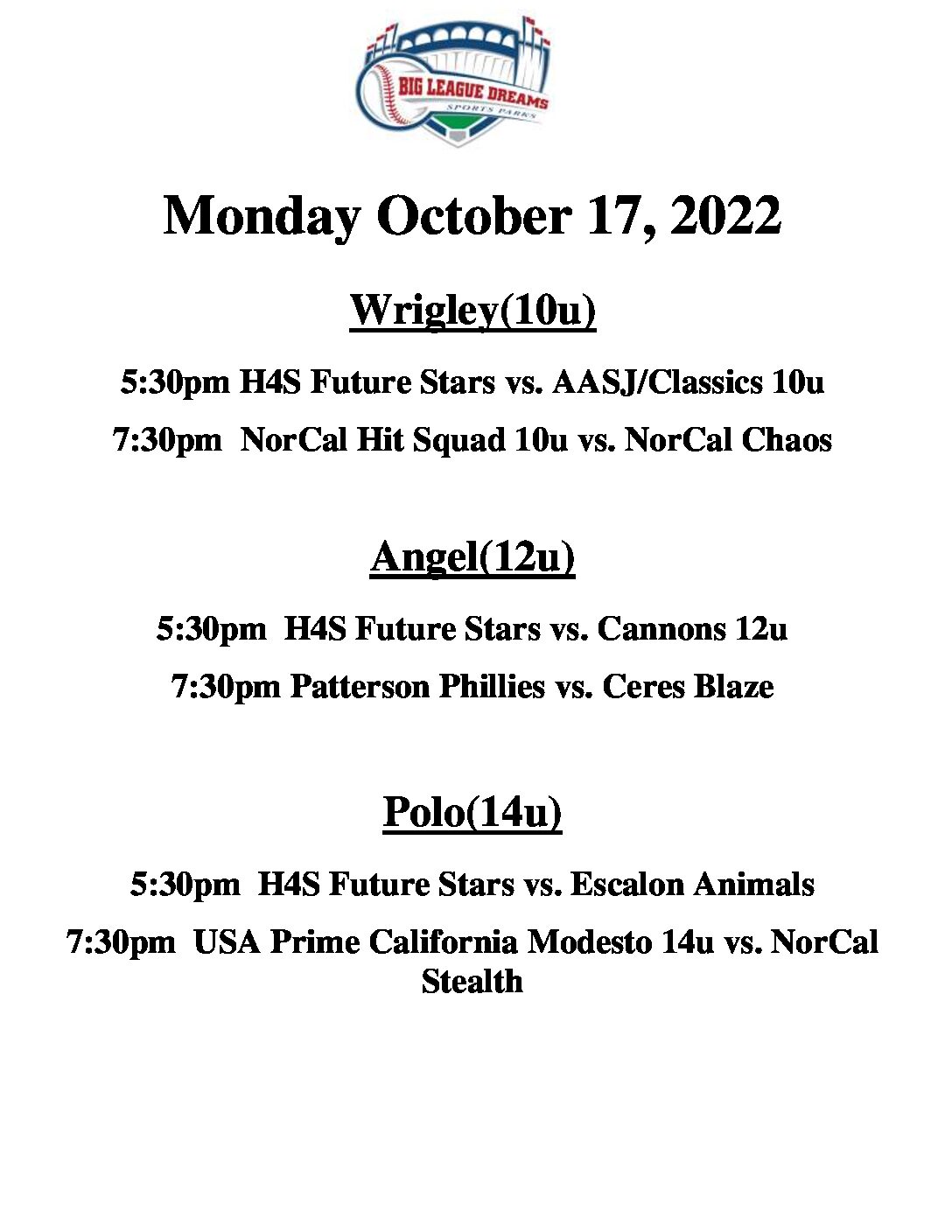 BIG LEAGUE DREAMS
SPORTS PARKS

Monday October 17, 2022

Wrigley(10u)

5:30pm H4S Future Stars vs. AASJ/Classics 10u

7:30pm NorCal Hit Squad 10u vs. NorCal Chaos

Angel(12u)

5:30pm H4S Future Stars vs. Cannons 12u

7:30pm Patterson Phillies vs. Ceres Blaze

Polo(14u)

5:30pm H4S Future Stars vs. Escalon Animals

7:30pm USA Prime California Modesto 14u vs. NorCal Stealth